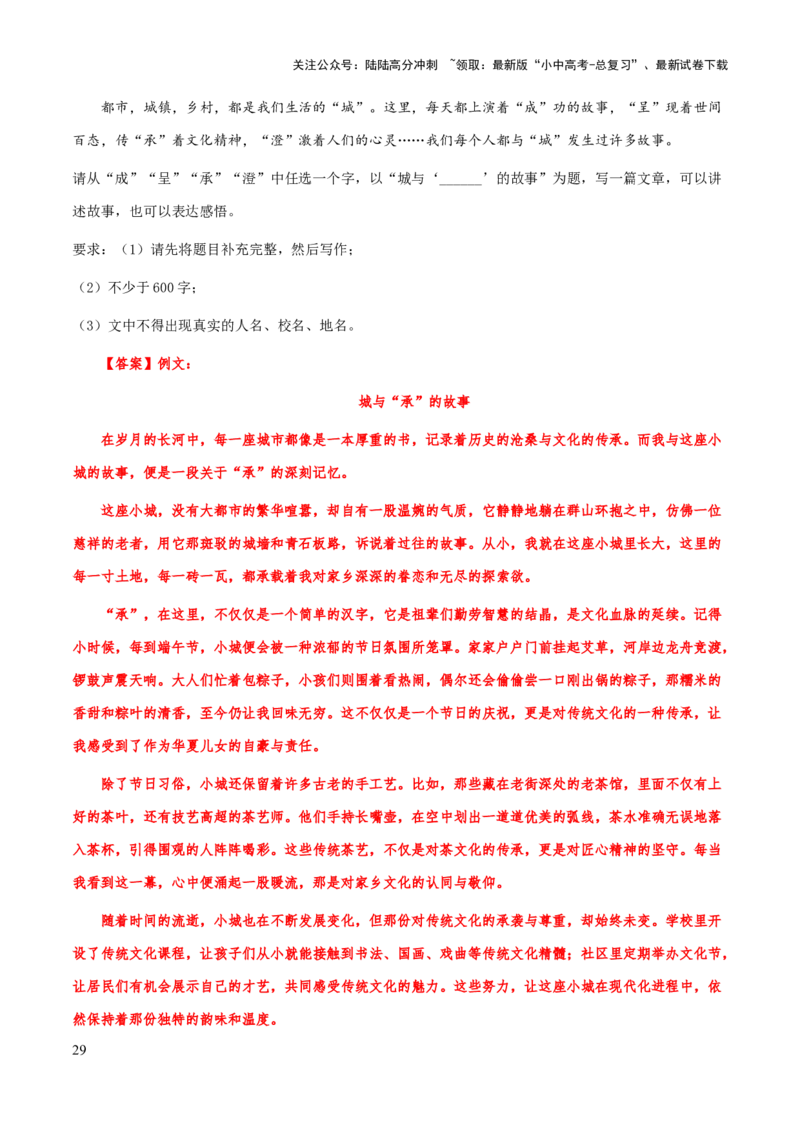 关注公众号：陆陆高分冲刺 ~领取：最新版“小中高考-总复习”、最新试卷下载

都市，城镇，乡村，都是我们生活的“城”。这里，每天都上演着“成”功的故事，“呈”现着世间百态，传“承”着文化精神，“澄”澈着人们的心灵……我们每个人都与“城”发生过许多故事。

请从“成”“呈”“承”“澄”中任选一个字，以“城与‘____’的故事”为题，写一篇文章，可以讲述故事，也可以表达感悟。

要求：（1）请先将题目补充完整，然后写作；

（2）不少于600字；

（3）文中不得出现真实的人名、校名、地名。

【答案】例文：

城与“承”的故事

在岁月的长河中，每一座城市都像是一本厚重的书，记录着历史的沧桑与文化的传承。而我与这座小城的故事，便是一段关于“承”的深刻记忆。

这座小城，没有大都市的繁华喧嚣，却自有一股温婉的气质，它静静地躺在群山环抱之中，仿佛一位慈祥的老者，用它那斑驳的城墙和青石板路，诉说着过往的故事。从小，我就在这座小城里长大，这里的每一寸土地，每一砖一瓦，都承载着我对家乡深深的眷恋和无尽的探索欲。

“承”，在这里，不仅仅是一个简单的汉字，它是祖辈们勤劳智慧的结晶，是文化血脉的延续。记得小时候，每到端午节，小城便会被一种浓郁的节日氛围所笼罩。家家户户门前挂起艾草，河岸边龙舟竞渡，锣鼓声震天响。大人们忙着包粽子，小孩们则围着看热闹，偶尔还会偷偷尝一口刚出锅的粽子，那糯米的香甜和粽叶的清香，至今仍让我回味无穷。这不仅仅是一个节日的庆祝，更是对传统文化的一种传承，让我感受到了作为华夏儿女的自豪与责任。

除了节日习俗，小城还保留着许多古老的手工艺。比如，那些藏在老街深处的老茶馆，里面不仅有上好的茶叶，还有技艺高超的茶艺师。他们手持长嘴壶，在空中划出一道道优美的弧线，茶水准确无误地落入茶杯，引得围观的人阵阵喝彩。这些传统茶艺，不仅是对茶文化的传承，更是对匠心精神的坚守。每当我看到这一幕，心中便涌起一股暖流，那是对家乡文化的认同与敬仰。

随着时间的流逝，小城也在不断发展变化，但那份对传统文化的承袭与尊重，却始终未变。学校里开设了传统文化课程，让孩子们从小就能接触到书法、国画、戏曲等传统文化精髓；社区里定期举办文化节，让居民们有机会展示自己的才艺，共同感受传统文化的魅力。这些努力，让这座小城在现代化进程中，依然保持着那份独特的韵味和温度。

29